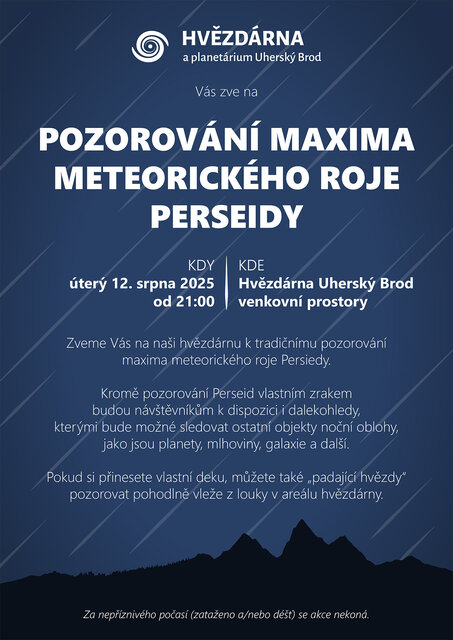 HVĚZDÁRNA
a planetárium Uherský Brod

Vás zve na

POZOROVÁNÍ MAXIMA METEORICKÉHO ROJE PERSEIDY

KDY
úterý 12. srpna 2025
od 21:00

KDE
Hvězdárna Uherský Brod
venkovní prostory

Zveme Vás na naši hvězdárnu k tradičnímu pozorování maxima meteorického roje Persiedy.

Kromě pozorování Perseid vlastním zrakem budou návštěvníkům k dispozici i dalekohledy, kterými bude možné sledovat ostatní objekty noční oblohy, jako jsou planety, mlhoviny, galaxie a další.

Pokud si přinesete vlastní deku, můžete také „padající hvězdy" pozorovat pohodlně vleže z louky v areálu hvězdárny.

Za nepříznivého počasí (zataženo a/nebo déšť) se akce nekoná.